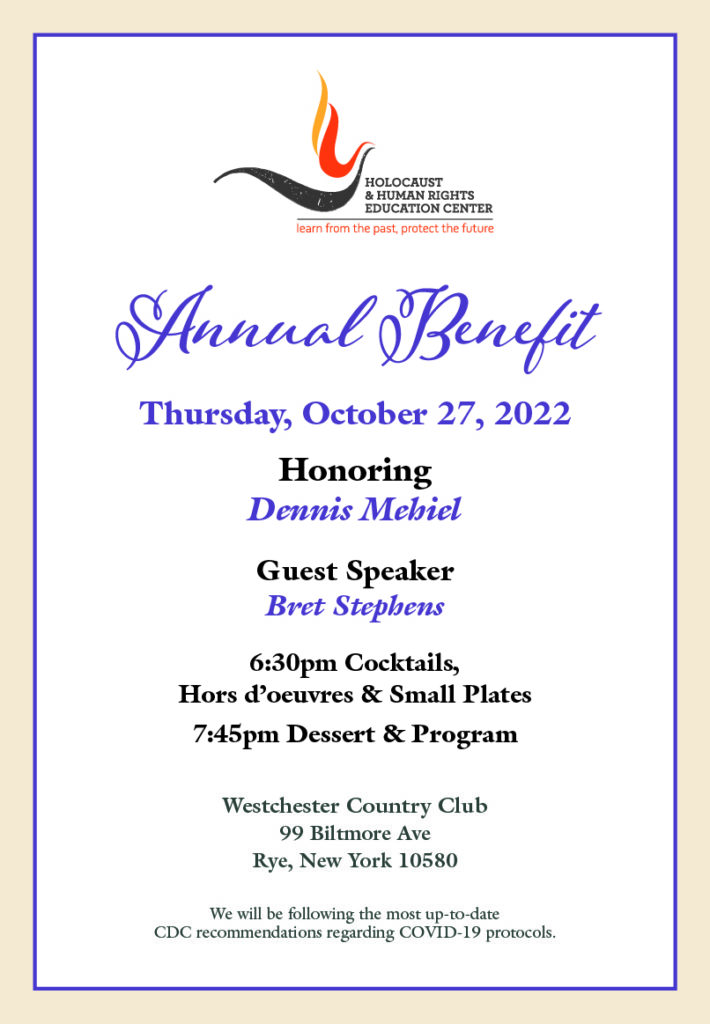 HOLOCAUST
& HUMAN RIGHTS
EDUCATION CENTER
learn from the past, protect the future

Annual Benefit

Thursday, October 27, 2022

Honoring
Dennis Mehiel

Guest Speaker
Bret Stephens

6:30pm Cocktails,
Hors d'oeuvres & Small Plates
7:45pm Dessert & Program

Westchester Country Club
99 Biltmore Ave
Rye, New York 10580

We will be following the most up-to-date
CDC recommendations regarding COVID-19 protocols.